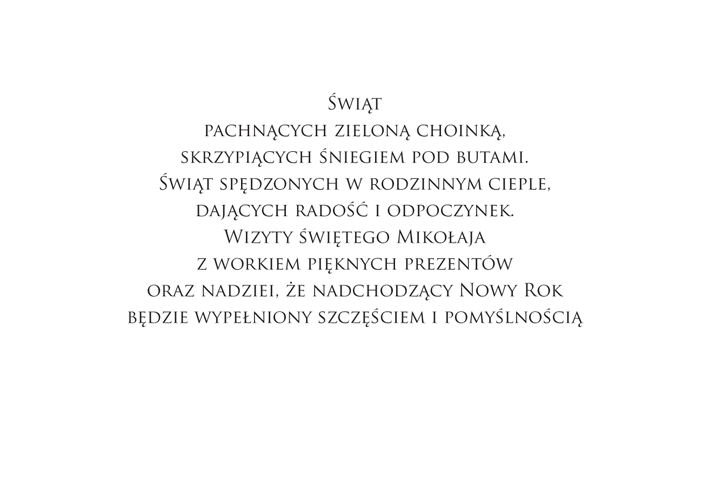 Świąt
pachnących zieloną choinką,
skrzypiących śniegiem pod butami.
Świąt spędzonych w rodzinnym cieple,
dających radość i odpoczynek.
Wizyty świętego Mikołaja
z workiem pięknych prezentów
oraz nadziei, że nadchodzący Nowy Rok
będzie wypełniony szczęściem i pomyślnością